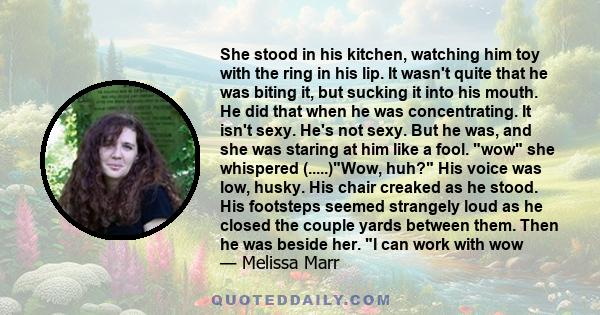 She stood in his kitchen, watching him toy with the ring in his lip. It wasn't quite that he was biting it, but sucking it into his mouth. He did that when he was concentrating. It isn't sexy. He's not sexy. But he was, and she was staring at him like a fool. "wow" she whispered (.....)"Wow, huh?" His voice was low, husky. His chair creaked as he stood. His footsteps seemed strangely loud as he closed the couple yards between them. Then he was beside her. "I can work with wow
— Melissa Marr

QUOTEDDAILY.COM